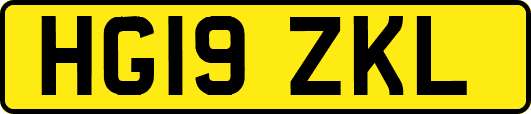 HG19 ZKL